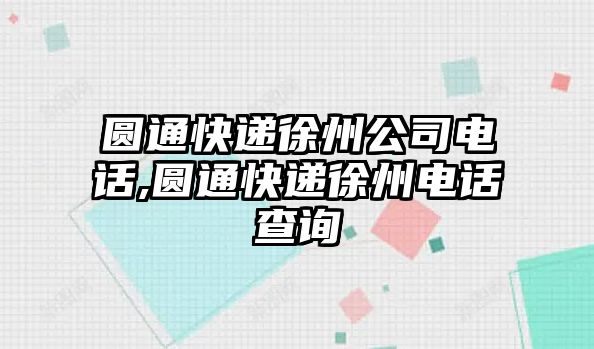 圆通快递徐州公司电话,圆通快递徐州电话查询